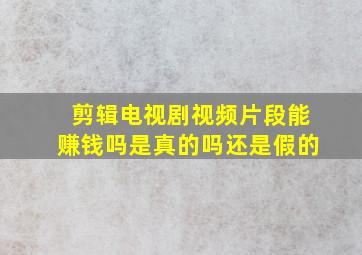 剪辑电视剧视频片段能赚钱吗是真的吗还是假的